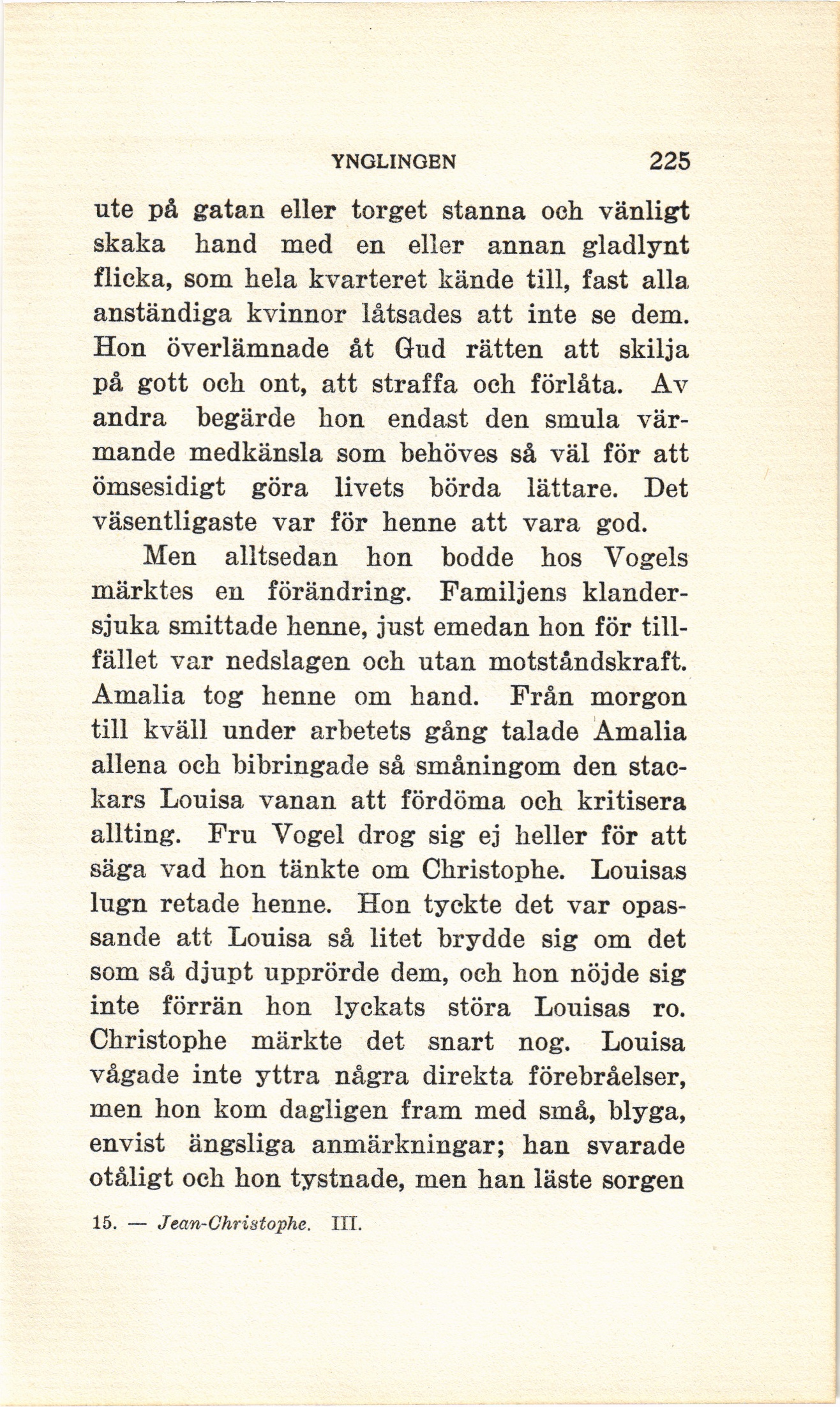 YNGLINGEN 225

ute på gatan eller torget stanna och vänligt skaka hand med en eller annan gladlynt flicka, som hela kvarteret kände till, fast alla anständiga kvinnor låtsades att inte se dem. Hon överlämnade åt Gud rätten att skilja på gott och ont, att straffa och förlåta. Av andra begärde hon endast den smula värmande medkänsla som behöves så väl för att ömsesidigt göra livets börda lättare. Det väsentligaste var för henne att vara god.

Men alltsedan hon bodde hos Vogels märktes en förändring. Familjens klandersjuka smittade henne, just emedan hon för tillfället var nedslagen och utan motståndskraft. Amalia tog henne om hand. Från morgon till kväll under arbetets gång talade Amalia allena och bibringade så småningom den stackars Louisa vanan att fördöma och kritisera allting. Fru Vogel drog sig ej heller för att säga vad hon tänkte om Christophe. Louisas lugn retade henne. Hon tyckte det var opassande att Louisa så litet brydde sig om det som så djupt upprörde dem, och hon nöjde sig inte förrän hon lyckats störa Louisas ro. Christophe märkte det snart nog. Louisa vågade inte yttra några direkta förebråelser, men hon kom dagligen fram med små, blyga, envist ängsliga anmärkningar; han svarade otåligt och hon tystnade, men han läste sorgen

15. — Jean-Christophe. III.